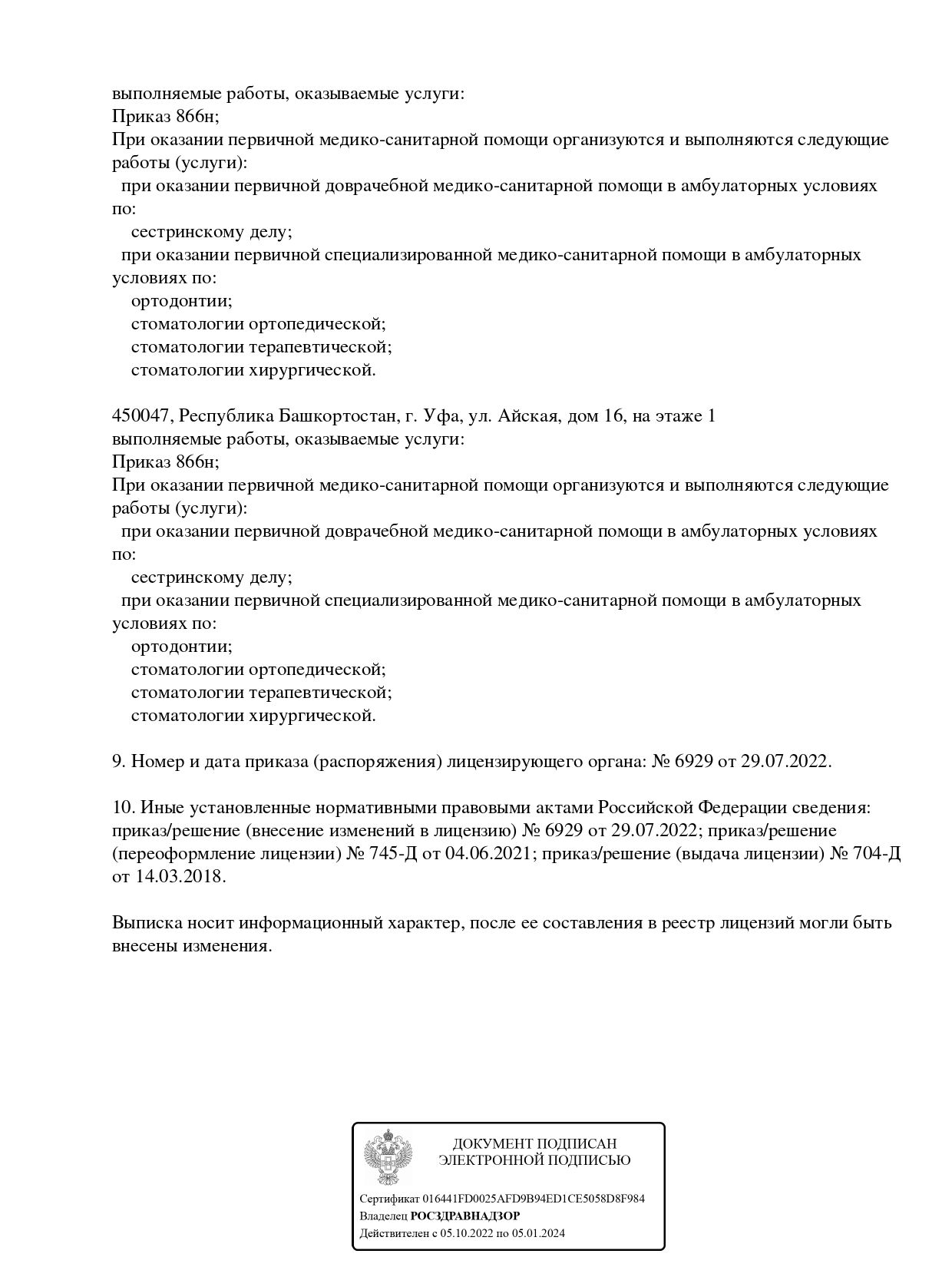 выполняемые работы, оказываемые услуги:
Приказ 866н;
При оказании первичной медико-санитарной помощи организуются и выполняются следующие работы (услуги):
при оказании первичной доврачебной медико-санитарной помощи в амбулаторных условиях по:
сестринскому делу;
при оказании первичной специализированной медико-санитарной помощи в амбулаторных условиях по:
ортодонтии;
стоматологии ортопедической;
стоматологии терапевтической;
стоматологии хирургической.

450047, Республика Башкортостан, г. Уфа, ул. Айская, дом 16, на этаже 1
выполняемые работы, оказываемые услуги:
Приказ 866н;
При оказании первичной медико-санитарной помощи организуются и выполняются следующие работы (услуги):
при оказании первичной доврачебной медико-санитарной помощи в амбулаторных условиях по:
сестринскому делу;
при оказании первичной специализированной медико-санитарной помощи в амбулаторных условиях по:
ортодонтии;
стоматологии ортопедической;
стоматологии терапевтической;
стоматологии хирургической.

9. Номер и дата приказа (распоряжения) лицензирующего органа: № 6929 от 29.07.2022.

10. Иные установленные нормативными правовыми актами Российской Федерации сведения: приказ/решение (внесение изменений в лицензию) № 6929 от 29.07.2022; приказ/решение (переоформление лицензии) № 745-Д от 04.06.2021; приказ/решение (выдача лицензии) № 704-Д от 14.03.2018.

Выписка носит информационный характер, после ее составления в реестр лицензий могли быть внесены изменения.

ДОКУМЕНТ ПОДПИСАН
ЭЛЕКТРОННОЙ ПОДПИСЬЮ

Сертификат 016441FD0025AFD9B94ED1CE5058D8F984
Владелец РОСЗДРАВНАДЗОР
Действителен с 05.10.2022 по 05.01.2024